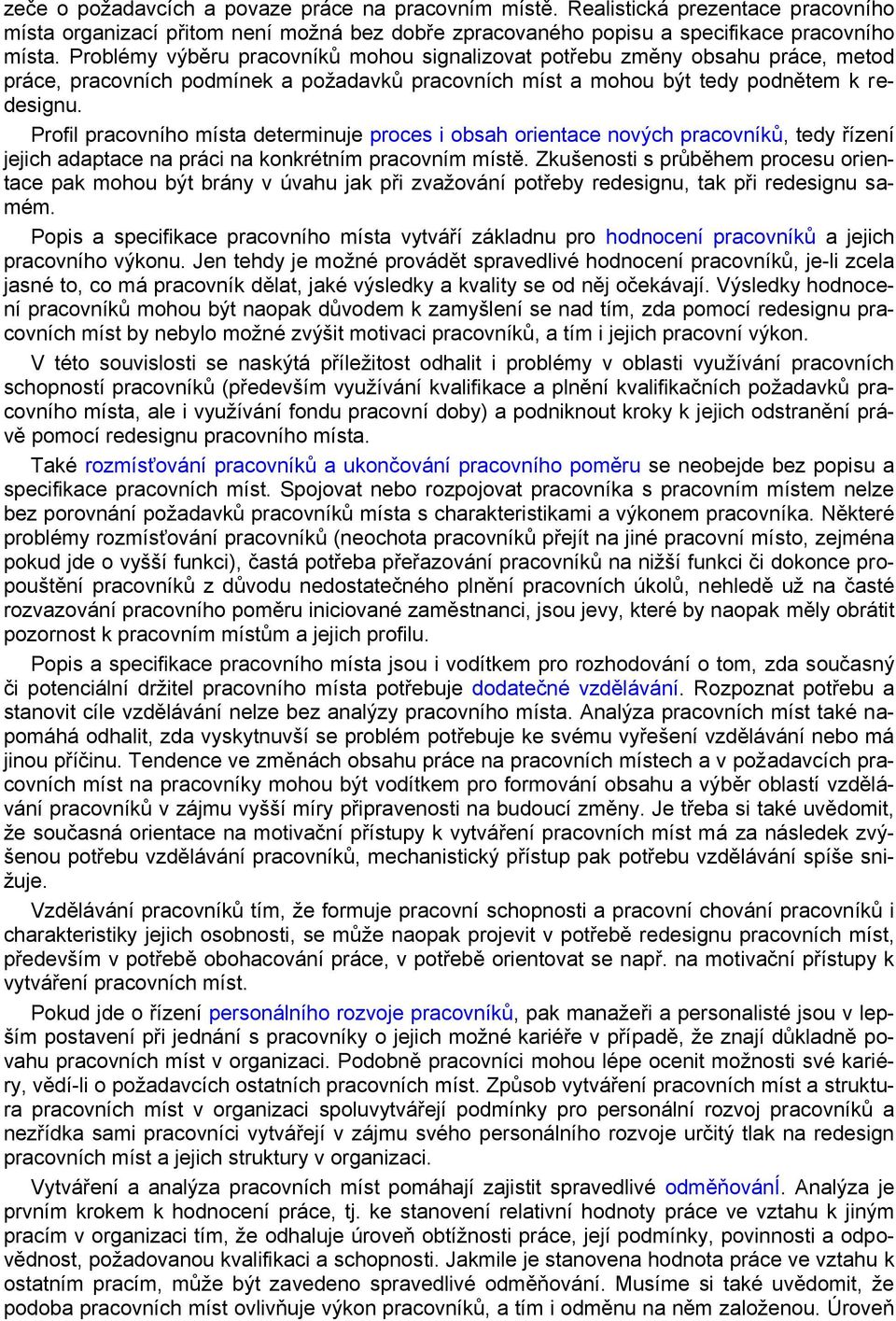 zeče o požadavcích a povaze práce na pracovním místě. Realistická prezentace pracovního místa organizací přitom není možná bez dobře zpracovaného popisu a specifikace pracovního místa. Problémy výběru pracovníků mohou signalizovat potřebu změny obsahu práce, metod práce, pracovních podmínek a požadavků pracovních míst a mohou být tedy podnětem k redesignu.

Profil pracovního místa determinuje proces i obsah orientace nových pracovníků, tedy řízení jejich adaptace na práci na konkrétním pracovním místě. Zkušenosti s průběhem procesu orientace pak mohou být brány v úvahu jak při zvažování potřeby redesignu, tak při redesignu samém.

Popis a specifikace pracovního místa vytváří základnu pro hodnocení pracovníků a jejich pracovního výkonu. Jen tehdy je možné provádět spravedlivé hodnocení pracovníků, je-li zcela jasné to, co má pracovník dělat, jaké výsledky a kvality se od něj očekávají. Výsledky hodnocení pracovníků mohou být naopak důvodem k zamyšlení se nad tím, zda pomocí redesignu pracovních míst by nebylo možné zvýšit motivaci pracovníků, a tím i jejich pracovní výkon.

V této souvislosti se naskýtá příležitost odhalit i problémy v oblasti využívání pracovních schopností pracovníků (především využívání kvalifikace a plnění kvalifikačních požadavků pracovního místa, ale i využívání fondu pracovní doby) a podniknout kroky k jejich odstranění právě pomocí redesignu pracovního místa.

Také rozmísťování pracovníků a ukončování pracovního poměru se neobejde bez popisu a specifikace pracovních míst. Spojovat nebo rozpojovat pracovníka s pracovním místem nelze bez porovnání požadavků pracovníků místa s charakteristikami a výkonem pracovníka. Některé problémy rozmísťování pracovníků (neochota pracovníků přejít na jiné pracovní místo, zejména pokud jde o vyšší funkci), častá potřeba přeřazování pracovníků na nižší funkci či dokonce propouštění pracovníků z důvodu nedostatečného plnění pracovních úkolů, nehledě už na časté rozvazování pracovního poměru iniciované zaměstnanci, jsou jevy, které by naopak měly obrátit pozornost k pracovním místům a jejich profilu.

Popis a specifikace pracovního místa jsou i vodítkem pro rozhodování o tom, zda současný či potenciální držitel pracovního místa potřebuje dodatečné vzdělávání. Rozpoznat potřebu a stanovit cíle vzdělávání nelze bez analýzy pracovního místa. Analýza pracovních míst také napomáhá odhalit, zda vyskytnuvší se problém potřebuje ke svému vyřešení vzdělávání nebo má jinou příčinu. Tendence ve změnách obsahu práce na pracovních místech a v požadavcích pracovních míst na pracovníky mohou být vodítkem pro formování obsahu a výběr oblastí vzdělávání pracovníků v zájmu vyšší míry připravenosti na budoucí změny. Je třeba si také uvědomit, že současná orientace na motivační přístupy k vytváření pracovních míst má za následek zvýšenou potřebu vzdělávání pracovníků, mechanistický přístup pak potřebu vzdělávání spíše snižuje.

Vzdělávání pracovníků tím, že formuje pracovní schopnosti a pracovní chování pracovníků i charakteristiky jejich osobnosti, se může naopak projevit v potřebě redesignu pracovních míst, především v potřebě obohacování práce, v potřebě orientovat se např. na motivační přístupy k vytváření pracovních míst.

Pokud jde o řízení personálního rozvoje pracovníků, pak manažeři a personalisté jsou v lepším postavení při jednání s pracovníky o jejich možné kariéře v případě, že znají důkladně povahu pracovních míst v organizaci. Podobně pracovníci mohou lépe ocenit možnosti své kariéry, vědí-li o požadavcích ostatních pracovních míst. Způsob vytváření pracovních míst a struktura pracovních míst v organizaci spoluvytvářejí podmínky pro personální rozvoj pracovníků a nezřídka sami pracovníci vytvářejí v zájmu svého personálního rozvoje určitý tlak na redesign pracovních míst a jejich struktury v organizaci.

Vytváření a analýza pracovních míst pomáhají zajistit spravedlivé odměňování. Analýza je prvním krokem k hodnocení práce, tj. ke stanovení relativní hodnoty práce ve vztahu k jiným pracím v organizaci tím, že odhaluje úroveň obtížnosti práce, její podmínky, povinnosti a odpovědnost, požadovanou kvalifikaci a schopnosti. Jakmile je stanovena hodnota práce ve vztahu k ostatním pracím, může být zavedeno spravedlivé odměňování. Musíme si také uvědomit, že podoba pracovních míst ovlivňuje výkon pracovníků, a tím i odměnu na něm založenou. Úroveň